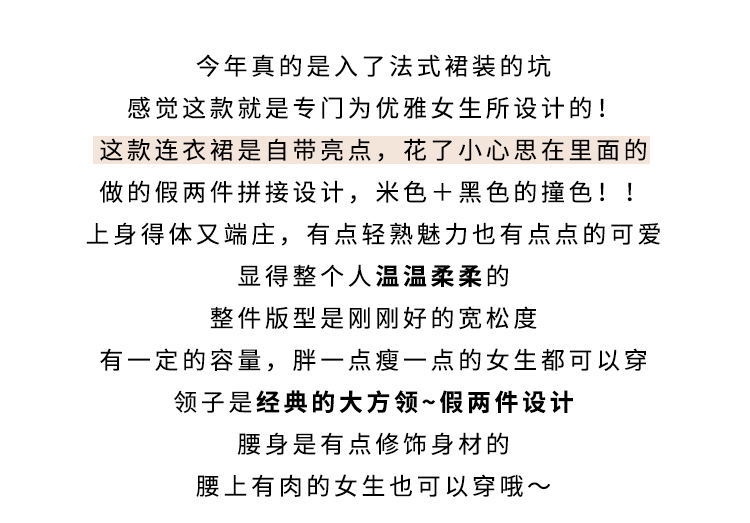 今年真的是入了法式裙装的坑
感觉这款就是专门为优雅女生所设计的！
这款连衣裙是自带亮点，花了小心思在里面的
做的假两件拼接设计，米色＋黑色的撞色！！
上身得体又端庄，有点轻熟魅力也有点点的可爱
显得整个人温温柔柔的
整件版型是刚刚好的宽松度
有一定的容量，胖一点瘦一点的女生都可以穿
领子是经典的大方领~假两件设计
腰身是有点修饰身材的
腰上有肉的女生也可以穿哦～